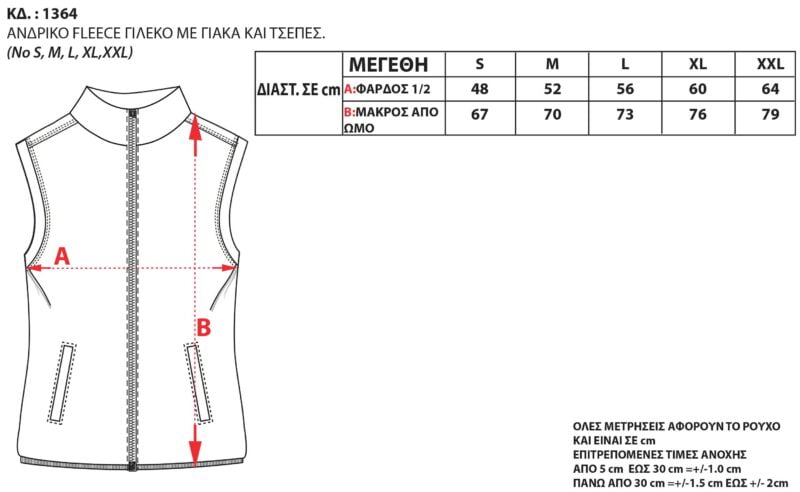 ΚΔ. : 1364
ΑΝΔΡΙΚΟ FLEECE ΓΙΛΕΚΟ ΜΕ ΓΙΑΚΑ ΚΑΙ ΤΣΕΠΕΣ.
(No S, M, L, XL,XXL)

| ΔΙΑΣΤ. ΣΕ cm | ΜΕΓΕΘΗ | S | M | L | XL | XXL |
|---|---|---|---|---|---|---|
| | A:ΦΑΡΔΟΣ 1/2 | 48 | 52 | 56 | 60 | 64 |
| | B:ΜΑΚΡΟΣ ΑΠΟ ΩΜΟ | 67 | 70 | 73 | 76 | 79 |

A

B

ΟΛΕΣ ΜΕΤΡΗΣΕΙΣ ΑΦΟΡΟΥΝ ΤΟ ΡΟΥΧΟ ΚΑΙ ΕΙΝΑΙ ΣΕ cm
ΕΠΙΤΡΕΠΟΜΕΝΕΣ ΤΙΜΕΣ ΑΝΟΧΗΣ
ΑΠΟ 5 cm ΕΩΣ 30 cm =+/-1.0 cm
ΠΑΝΩ ΑΠΟ 30 cm =+/-1.5 cm ΕΩΣ +/- 2cm